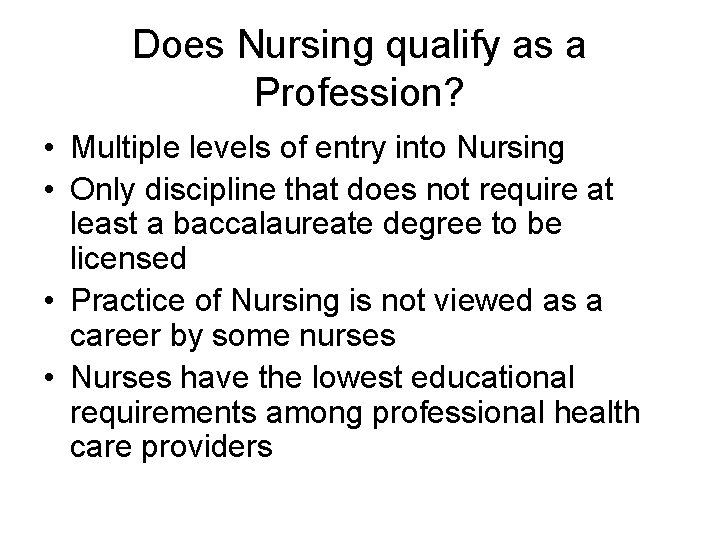 Does Nursing qualify as a Profession?

• Multiple levels of entry into Nursing
• Only discipline that does not require at least a baccalaureate degree to be licensed
• Practice of Nursing is not viewed as a career by some nurses
• Nurses have the lowest educational requirements among professional health care providers